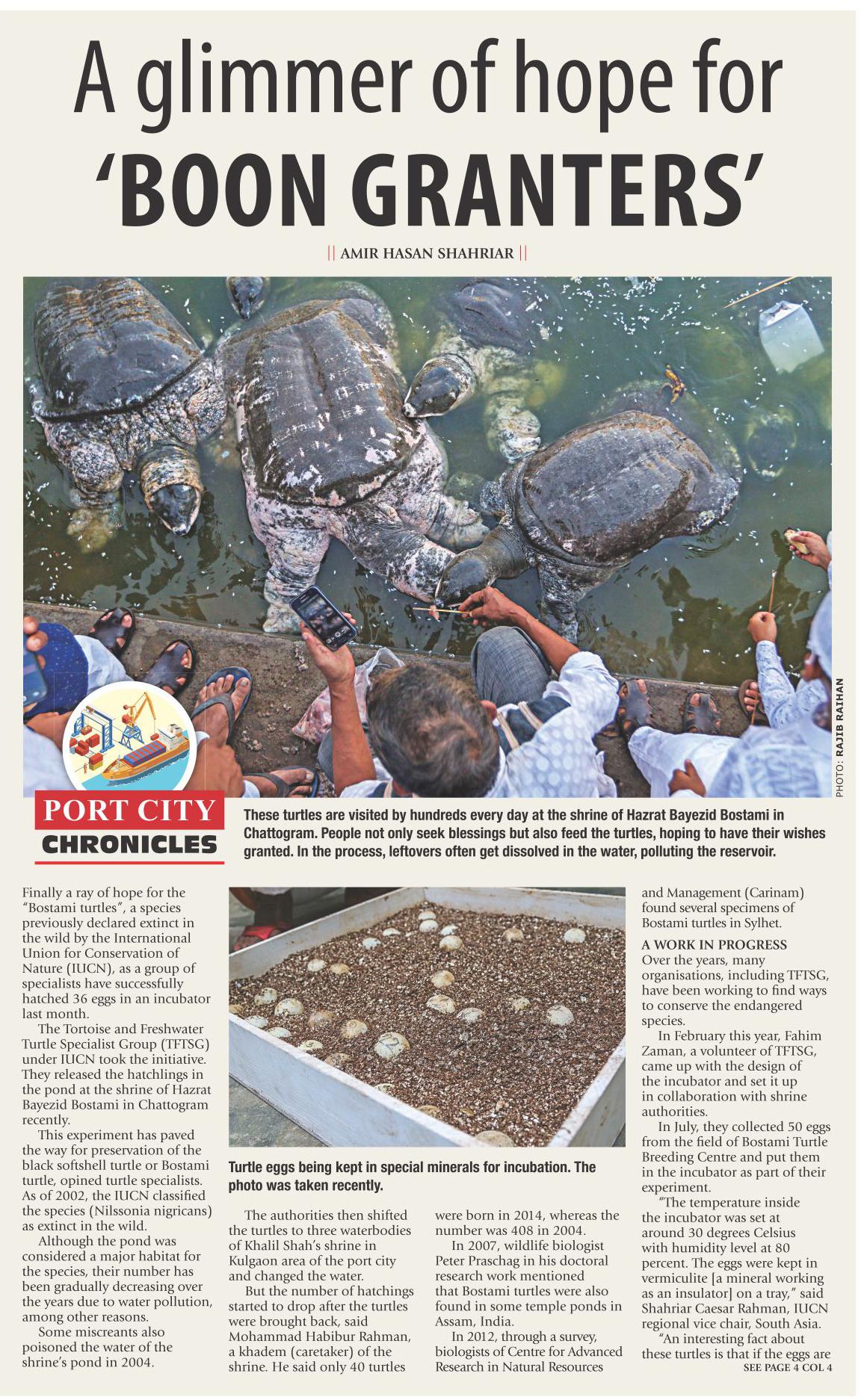 A glimmer of hope for 'BOON GRANTERS'

|| AMIR HASAN SHAHRIAR ||

PHOTO: RAJIB RAIHAN

PORT CITY CHRONICLES

These turtles are visited by hundreds every day at the shrine of Hazrat Bayezid Bostami in Chattogram. People not only seek blessings but also feed the turtles, hoping to have their wishes granted. In the process, leftovers often get dissolved in the water, polluting the reservoir.

Finally a ray of hope for the "Bostami turtles", a species previously declared extinct in the wild by the International Union for Conservation of Nature (IUCN), as a group of specialists have successfully hatched 36 eggs in an incubator last month.

The Tortoise and Freshwater Turtle Specialist Group (TFTSG) under IUCN took the initiative. They released the hatchlings in the pond at the shrine of Hazrat Bayezid Bostami in Chattogram recently.

This experiment has paved the way for preservation of the black softshell turtle or Bostami turtle, opined turtle specialists. As of 2002, the IUCN classified the species (Nilssonia nigricans) as extinct in the wild.

Although the pond was considered a major habitat for the species, their number has been gradually decreasing over the years due to water pollution, among other reasons.

Some miscreants also poisoned the water of the shrine's pond in 2004.

Turtle eggs being kept in special minerals for incubation. The photo was taken recently.

The authorities then shifted the turtles to three waterbodies of Khalil Shah's shrine in Kulgaon area of the port city and changed the water.

But the number of hatchings started to drop after the turtles were brought back, said Mohammad Habibur Rahman, a khadem (caretaker) of the shrine. He said only 40 turtles were born in 2014, whereas the number was 408 in 2004.

In 2007, wildlife biologist Peter Praschag in his doctoral research work mentioned that Bostami turtles were also found in some temple ponds in Assam, India.

In 2012, through a survey, biologists of Centre for Advanced Research in Natural Resources and Management (Carinam) found several specimens of Bostami turtles in Sylhet.

A WORK IN PROGRESS
Over the years, many organisations, including TFTSG, have been working to find ways to conserve the endangered species.

In February this year, Fahim Zaman, a volunteer of TFTSG, came up with the design of the incubator and set it up in collaboration with shrine authorities.

In July, they collected 50 eggs from the field of Bostami Turtle Breeding Centre and put them in the incubator as part of their experiment.

"The temperature inside the incubator was set at around 30 degrees Celsius with humidity level at 80 percent. The eggs were kept in vermiculite [a mineral working as an insulator] on a tray," said Shahriar Caesar Rahman, IUCN regional vice chair, South Asia.

"An interesting fact about these turtles is that if the eggs are

SEE PAGE 4 COL 4